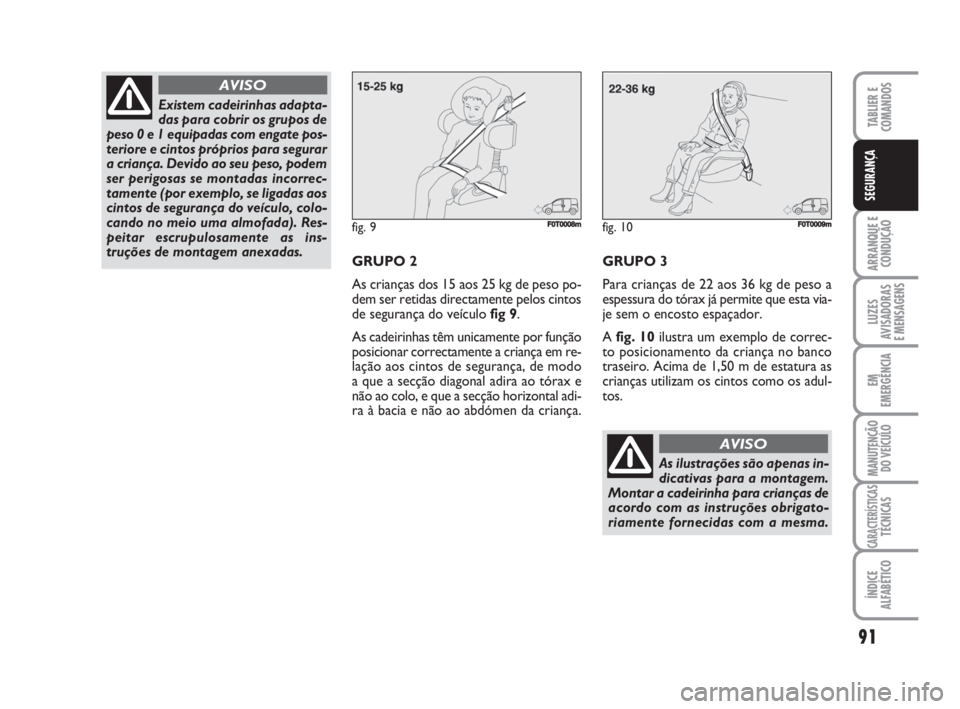 AVISO

Existem cadeirinhas adaptadas para cobrir os grupos de peso 0 e 1 equipadas com engate posteriore e cintos próprios para segurar a criança. Devido ao seu peso, podem ser perigosas se montadas incorrectamente (por exemplo, se ligadas aos cintos de segurança do veículo, colocando no meio uma almofada). Respeitar escrupulosamente as instruções de montagem anexadas.

15-25 kg

fig. 9

F0T0008m

GRUPO 2

As crianças dos 15 aos 25 kg de peso podem ser retidas directamente pelos cintos de segurança do veículo fig 9.

As cadeirinhas têm unicamente por função posicionar correctamente a criança em relação aos cintos de segurança, de modo a que a secção diagonal adira ao tórax e não ao colo, e que a secção horizontal adira à bacia e não ao abdómen da criança.

22-36 kg

fig. 10

F0T0009m

GRUPO 3

Para crianças de 22 aos 36 kg de peso a espessura do tórax já permite que esta viaje sem o encosto espaçador.

A fig. 10 ilustra um exemplo de correcto posicionamento da criança no banco traseiro. Acima de 1,50 m de estatura as crianças utilizam os cintos como os adultos.

AVISO

As ilustrações são apenas indicativas para a montagem. Montar a cadeirinha para crianças de acordo com as instruções obrigatoriamente fornecidas com a mesma.

TABLIER E COMANDOS

SEGURANÇA

ARRANQUE E CONDUÇÃO

LUZES AVISADORAS E MENSAGENS

EM EMERGÊNCIA

MANUTENÇÃO DO VEÍCULO

CARACTERÍSTICAS TÉCNICAS

ÍNDICE ALFABÉTICO

91

carmanualsonline.info